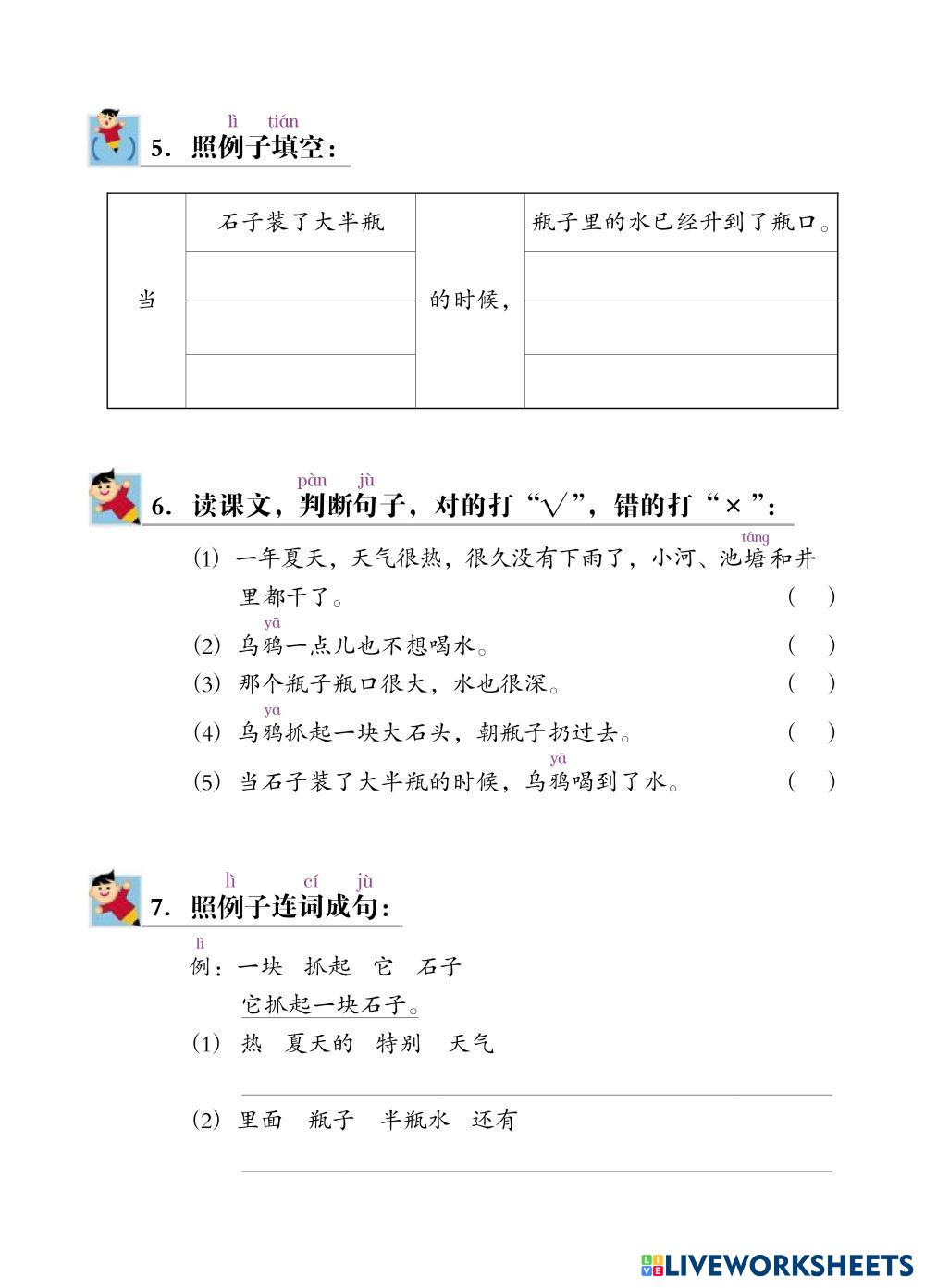 lì tián
5. 照例子填空：

| 当 | 石子装了大半瓶 | 的时候， | 瓶子里的水已经升到了瓶口。 |
|---|---|---|---|
| | | | |
| | | | |
| | | | |

pàn jù
6. 读课文，判断句子，对的打“√”，错的打“×”：

táng
(1) 一年夏天，天气很热，很久没有下雨了，小河、池塘和井里都干了。 ( )

yā
(2) 乌鸦一点儿也不想喝水。 ( )

(3) 那个瓶子瓶口很大，水也很深。 ( )

yā
(4) 乌鸦抓起一块大石头，朝瓶子扔过去。 ( )

yā
(5) 当石子装了大半瓶的时候，乌鸦喝到了水。 ( )

lì cí jù
7. 照例子连词成句：

lì
例：一块 抓起 它 石子
它抓起一块石子。

(1) 热 夏天的 特别 天气

(2) 里面 瓶子 半瓶水 还有

LIVEWORKSHEETS